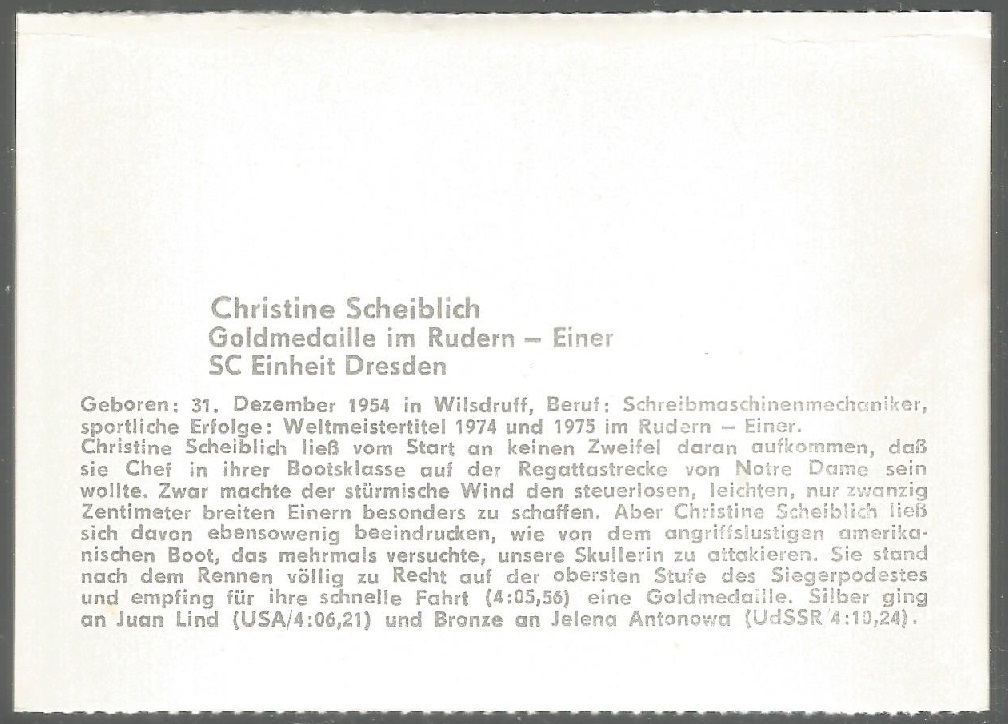 Christine Scheiblich
Goldmedaille im Rudern – Einer
SC Einheit Dresden

Geboren: 31. Dezember 1954 in Wilsdruff, Beruf: Schreibmaschinenmechaniker, sportliche Erfolge: Weltmeistertitel 1974 und 1975 im Rudern – Einer.
Christine Scheiblich ließ vom Start an keinen Zweifel daran aufkommen, daß sie Chef in ihrer Bootsklasse auf der Regattastrecke von Notre Dame sein wollte. Zwar machte der stürmische Wind den steuerlosen, leichten, nur zwanzig Zentimeter breiten Einern besonders zu schaffen. Aber Christine Scheiblich ließ sich davon ebensowenig beeindrucken, wie von dem angriffslustigen amerikanischen Boot, das mehrmals versuchte, unsere Skullerin zu attakieren. Sie stand nach dem Rennen völlig zu Recht auf der obersten Stufe des Siegerpodestes und empfing für ihre schnelle Fahrt (4:05,56) eine Goldmedaille. Silber ging an Juan Lind (USA/4:06,21) und Bronze an Jelena Antonowa (UdSSR 4:10,24).